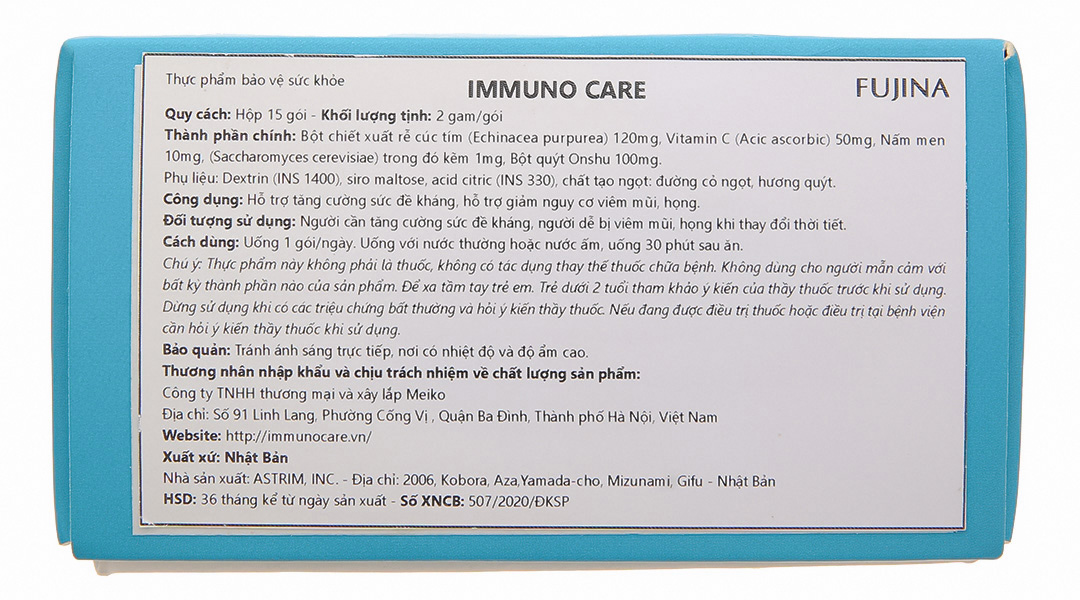 Thực phẩm bảo vệ sức khỏe

IMMUNO CARE

FUJINA

Quy cách: Hộp 15 gói - Khối lượng tịnh: 2 gam/gói

Thành phần chính: Bột chiết xuất rễ cúc tím (Echinacea purpurea) 120mg, Vitamin C (Acic ascorbic) 50mg, Nấm men 10mg, (Saccharomyces cerevisiae) trong đó kẽm 1mg, Bột quýt Onshu 100mg.

Phụ liệu: Dextrin (INS 1400), siro maltose, acid citric (INS 330), chất tạo ngọt: đường cỏ ngọt, hương quýt.

Công dụng: Hỗ trợ tăng cường sức đề kháng, hỗ trợ giảm nguy cơ viêm mũi, họng.

Đối tượng sử dụng: Người cần tăng cường sức đề kháng, người dễ bị viêm mũi, họng khi thay đổi thời tiết.

Cách dùng: Uống 1 gói/ngày. Uống với nước thường hoặc nước ấm, uống 30 phút sau ăn.

Chú ý: Thực phẩm này không phải là thuốc, không có tác dụng thay thế thuốc chữa bệnh. Không dùng cho người mẫn cảm với bất kỳ thành phần nào của sản phẩm. Để xa tầm tay trẻ em. Trẻ dưới 2 tuổi tham khảo ý kiến của thầy thuốc trước khi sử dụng. Dừng sử dụng khi có các triệu chứng bất thường và hỏi ý kiến thầy thuốc. Nếu đang được điều trị thuốc hoặc điều trị tại bệnh viện cần hỏi ý kiến thầy thuốc khi sử dụng.

Bảo quản: Tránh ánh sáng trực tiếp, nơi có nhiệt độ và độ ẩm cao.

Thương nhân nhập khẩu và chịu trách nhiệm về chất lượng sản phẩm:

Công ty TNHH thương mại và xây lắp Meiko

Địa chỉ: Số 91 Linh Lang, Phường Cống Vị , Quận Ba Đình, Thành phố Hà Nội, Việt Nam

Website: http://immunocare.vn/

Xuất xứ: Nhật Bản

Nhà sản xuất: ASTRIM, INC. - Địa chỉ: 2006, Kobora, Aza,Yamada-cho, Mizunami, Gifu - Nhật Bản

HSD: 36 tháng kể từ ngày sản xuất - Số XNCB: 507/2020/ĐKSP